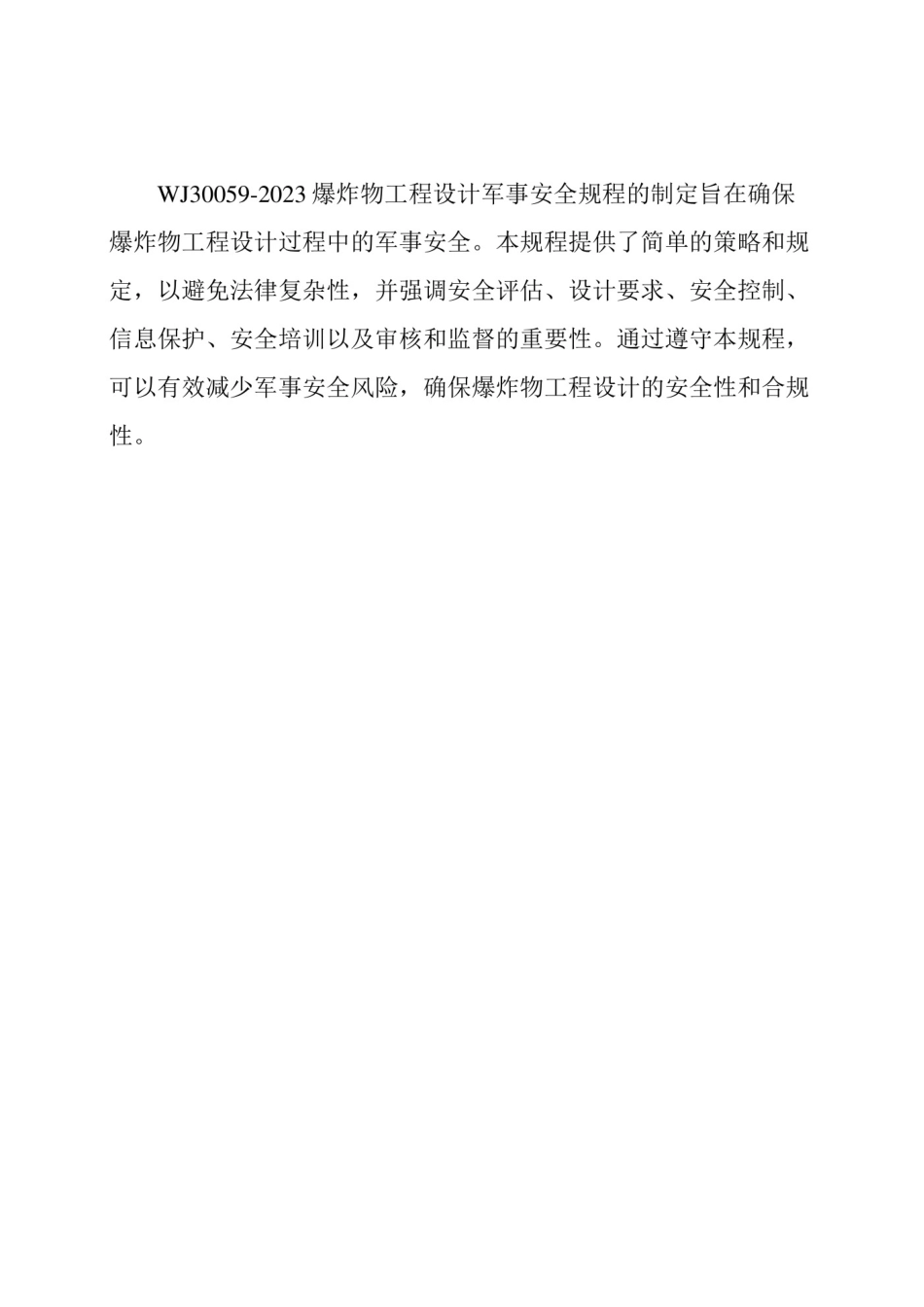 WJ30059-2023爆炸物工程设计军事安全规程的制定旨在确保爆炸物工程设计过程中的军事安全。本规程提供了简单的策略和规定，以避免法律复杂性，并强调安全评估、设计要求、安全控制、信息保护、安全培训以及审核和监督的重要性。通过遵守本规程，可以有效减少军事安全风险，确保爆炸物工程设计的安全性和合规性。